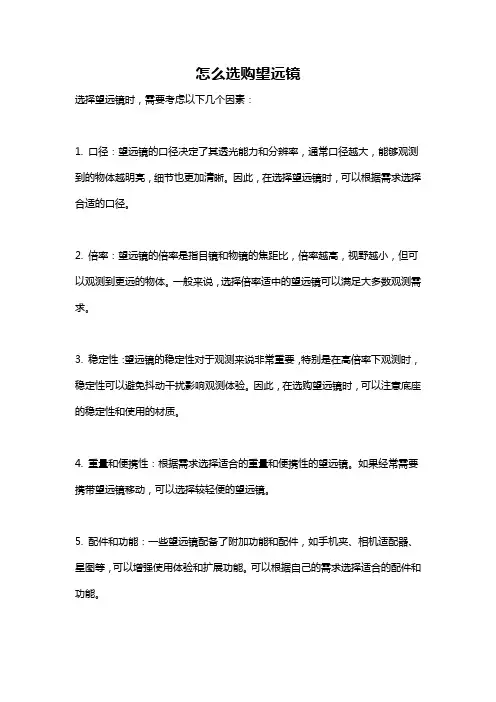 怎么选购望远镜

选择望远镜时，需要考虑以下几个因素：

1. 口径：望远镜的口径决定了其透光能力和分辨率，通常口径越大，能够观测到的物体越明亮，细节也更加清晰。因此，在选择望远镜时，可以根据需求选择合适的口径。

2. 倍率：望远镜的倍率是指目镜和物镜的焦距比，倍率越高，视野越小，但可以观测到更远的物体。一般来说，选择倍率适中的望远镜可以满足大多数观测需求。

3. 稳定性：望远镜的稳定性对于观测来说非常重要，特别是在高倍率下观测时，稳定性可以避免抖动干扰影响观测体验。因此，在选购望远镜时，可以注意底座的稳定性和使用的材质。

4. 重量和便携性：根据需求选择适合的重量和便携性的望远镜。如果经常需要携带望远镜移动，可以选择较轻便的望远镜。

5. 配件和功能：一些望远镜配备了附加功能和配件，如手机夹、相机适配器、星图等，可以增强使用体验和扩展功能。可以根据自己的需求选择适合的配件和功能。